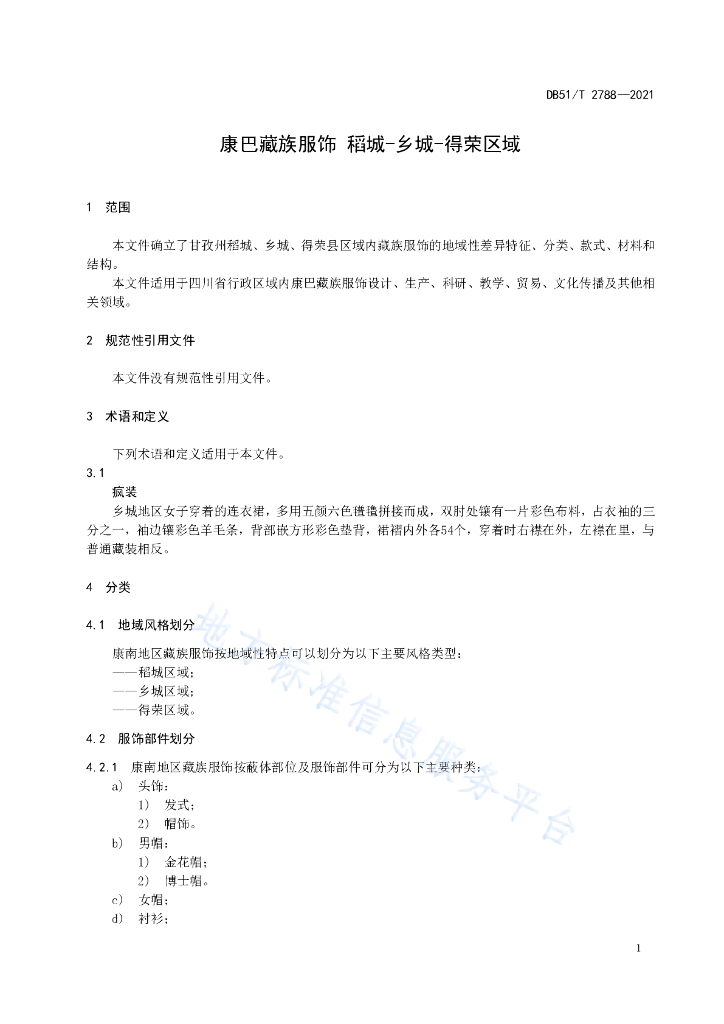 DB51/T 2788—2021

康巴藏族服饰 稻城-乡城-得荣区域

1 范围

本文件确立了甘孜州稻城、乡城、得荣县区域内藏族服饰的地域性差异特征、分类、款式、材料和结构。

本文件适用于四川省行政区域内康巴藏族服饰设计、生产、科研、教学、贸易、文化传播及其他相关领域。

2 规范性引用文件

本文件没有规范性引用文件。

3 术语和定义

下列术语和定义适用于本文件。

3.1

疯装

乡城地区女子穿着的连衣裙，多用五颜六色氆氇拼接而成，双肘处镶有一片彩色布料，占衣袖的三分之一，袖边镶彩色羊毛条，背部嵌方形彩色垫背，裙褶内外各54个，穿着时右襟在外，左襟在里，与普通藏装相反。

4 分类

4.1 地域风格划分

康南地区藏族服饰按地域性特点可以划分为以下主要风格类型：
——稻城区域；
——乡城区域；
——得荣区域。

4.2 服饰部件划分

4.2.1 康南地区藏族服饰按蔽体部位及服饰部件可分为以下主要种类：
a) 头饰：
1) 发式；
2) 帽饰。
b) 男帽：
1) 金花帽；
2) 博士帽。
c) 女帽；
d) 衬衫；

地方标准信息服务平台

1